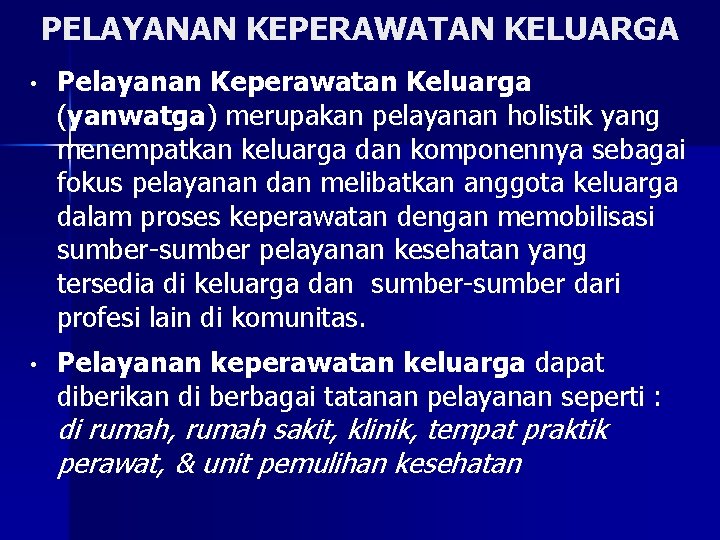 PELAYANAN KEPERAWATAN KELUARGA

• Pelayanan Keperawatan Keluarga (yanwatga) merupakan pelayanan holistik yang menempatkan keluarga dan komponennya sebagai fokus pelayanan dan melibatkan anggota keluarga dalam proses keperawatan dengan memobilisasi sumber-sumber pelayanan kesehatan yang tersedia di keluarga dan sumber-sumber dari profesi lain di komunitas.

• Pelayanan keperawatan keluarga dapat diberikan di berbagai tatanan pelayanan seperti : di rumah, rumah sakit, klinik, tempat praktik perawat, & unit pemulihan kesehatan